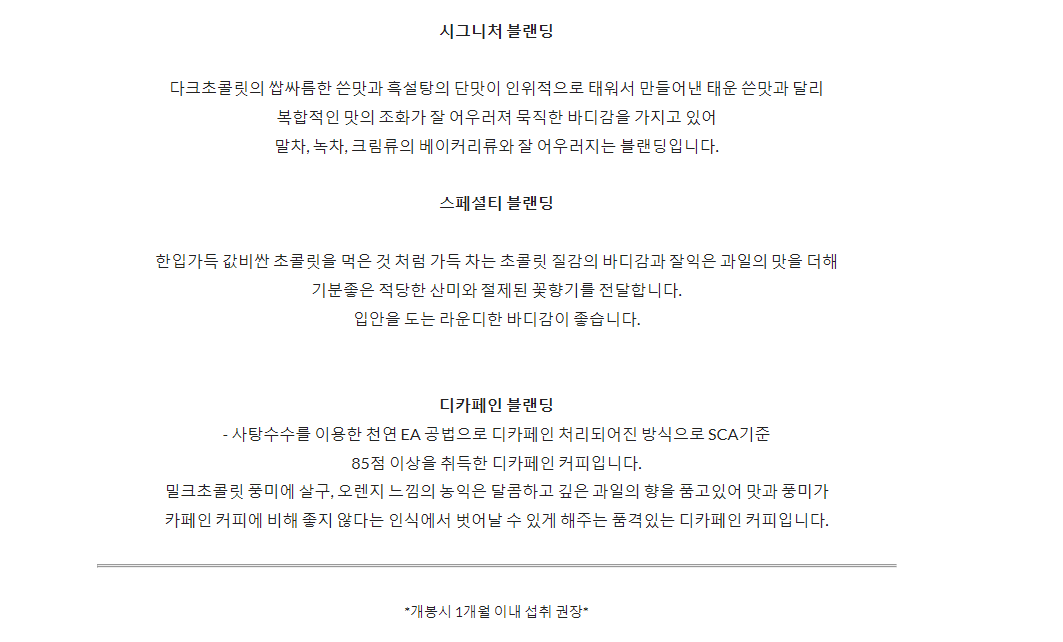 시그니처 블랜딩

다크초콜릿의 쌉싸름한 쓴맛과 흑설탕의 단맛이 인위적으로 태워서 만들어낸 태운 쓴맛과 달리
복합적인 맛의 조화가 잘 어우러져 묵직한 바디감을 가지고 있어
말차, 녹차, 크림류의 베이커리류와 잘 어우러지는 블랜딩입니다.

스페셜티 블랜딩

한입가득 값비싼 초콜릿을 먹은 것 처럼 가득 차는 초콜릿 질감의 바디감과 잘익은 과일의 맛을 더해
기분좋은 적당한 산미와 절제된 꽃향기를 전달합니다.
입안을 도는 라운디한 바디감이 좋습니다.

디카페인 블랜딩
- 사탕수수를 이용한 천연 EA 공법으로 디카페인 처리되어진 방식으로 SCA기준
85점 이상을 취득한 디카페인 커피입니다.
밀크초콜릿 풍미에 살구, 오렌지 느낌의 농익은 달콤하고 깊은 과일의 향을 품고있어 맛과 풍미가
카페인 커피에 비해 좋지 않다는 인식에서 벗어날 수 있게 해주는 품격있는 디카페인 커피입니다.

*개봉시 1개월 이내 섭취 권장*